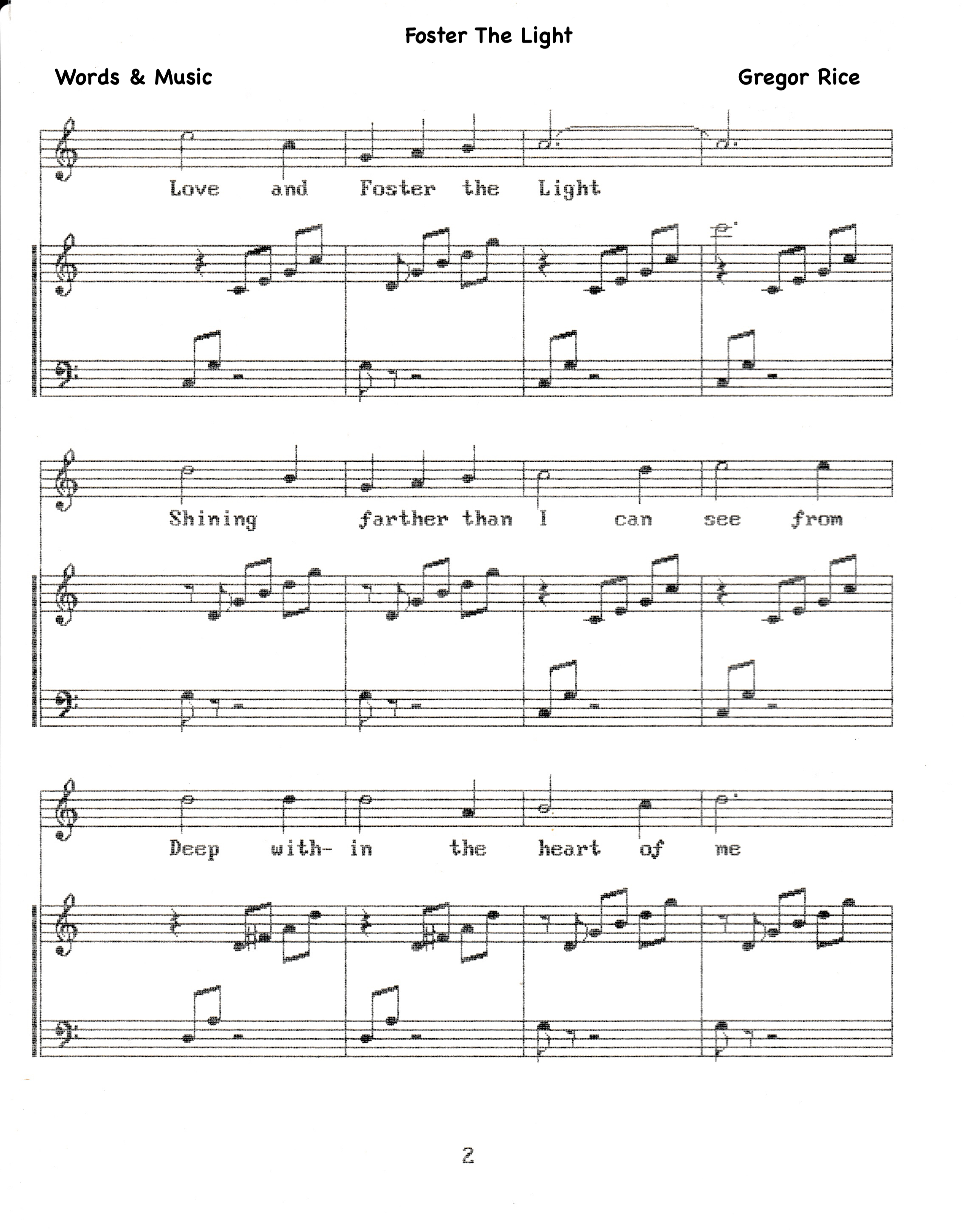 Foster The Light

Words & Music

Gregor Rice

Love and Foster the Light

Shining farther than I can see from

Deep with- in the heart of me

2